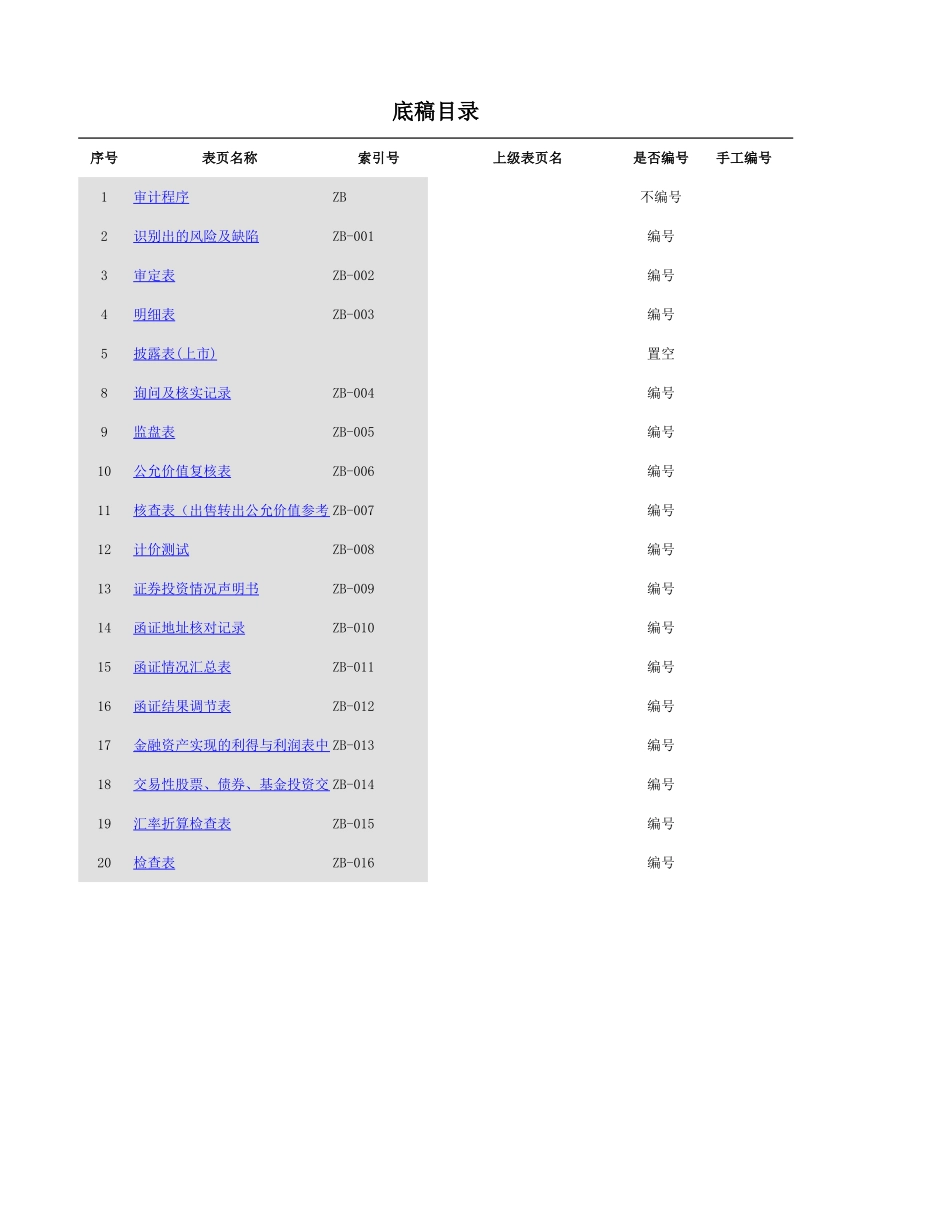 底稿目录

| 序号 | 表页名称 | 索引号 | 上级表页名 | 是否编号 | 手工编号 |
|---|---|---|---|---|---|
| 1 | 审计程序 | ZB | | 不编号 | |
| 2 | 识别出的风险及缺陷 | ZB-001 | | 编号 | |
| 3 | 审定表 | ZB-002 | | 编号 | |
| 4 | 明细表 | ZB-003 | | 编号 | |
| 5 | 披露表(上市) | | | 置空 | |
| 8 | 询问及核实记录 | ZB-004 | | 编号 | |
| 9 | 监盘表 | ZB-005 | | 编号 | |
| 10 | 公允价值复核表 | ZB-006 | | 编号 | |
| 11 | 核查表（出售转出公允价值参考 | ZB-007 | | 编号 | |
| 12 | 计价测试 | ZB-008 | | 编号 | |
| 13 | 证券投资情况声明书 | ZB-009 | | 编号 | |
| 14 | 函证地址核对记录 | ZB-010 | | 编号 | |
| 15 | 函证情况汇总表 | ZB-011 | | 编号 | |
| 16 | 函证结果调节表 | ZB-012 | | 编号 | |
| 17 | 金融资产实现的利得与利润表中 | ZB-013 | | 编号 | |
| 18 | 交易性股票、债券、基金投资交 | ZB-014 | | 编号 | |
| 19 | 汇率折算检查表 | ZB-015 | | 编号 | |
| 20 | 检查表 | ZB-016 | | 编号 | |